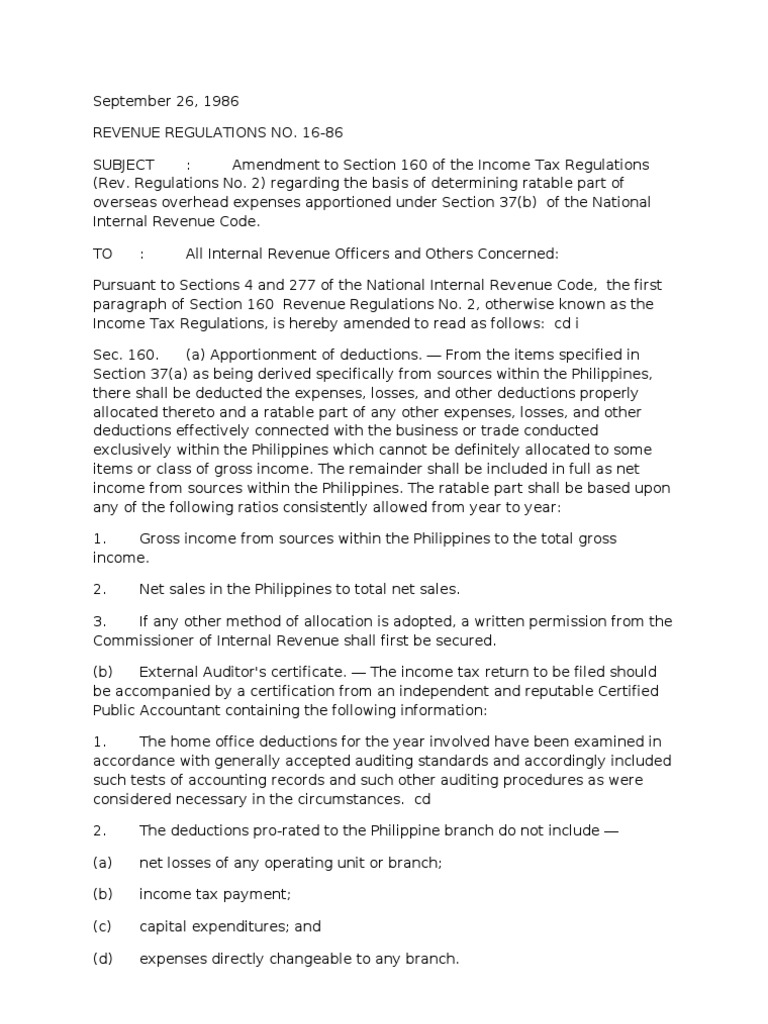 September 26, 1986

REVENUE REGULATIONS NO. 16-86

SUBJECT : Amendment to Section 160 of the Income Tax Regulations (Rev. Regulations No. 2) regarding the basis of determining ratable part of overseas overhead expenses apportioned under Section 37(b) of the National Internal Revenue Code.

TO : All Internal Revenue Officers and Others Concerned:

Pursuant to Sections 4 and 277 of the National Internal Revenue Code, the first paragraph of Section 160 Revenue Regulations No. 2, otherwise known as the Income Tax Regulations, is hereby amended to read as follows: cd i

Sec. 160. (a) Apportionment of deductions. — From the items specified in Section 37(a) as being derived specifically from sources within the Philippines, there shall be deducted the expenses, losses, and other deductions properly allocated thereto and a ratable part of any other expenses, losses, and other deductions effectively connected with the business or trade conducted exclusively within the Philippines which cannot be definitely allocated to some items or class of gross income. The remainder shall be included in full as net income from sources within the Philippines. The ratable part shall be based upon any of the following ratios consistently allowed from year to year:

1. Gross income from sources within the Philippines to the total gross income.

2. Net sales in the Philippines to total net sales.

3. If any other method of allocation is adopted, a written permission from the Commissioner of Internal Revenue shall first be secured.

(b) External Auditor's certificate. — The income tax return to be filed should be accompanied by a certification from an independent and reputable Certified Public Accountant containing the following information:

1. The home office deductions for the year involved have been examined in accordance with generally accepted auditing standards and accordingly included such tests of accounting records and such other auditing procedures as were considered necessary in the circumstances. cd

2. The deductions pro-rated to the Philippine branch do not include —

(a) net losses of any operating unit or branch;

(b) income tax payment;

(c) capital expenditures; and

(d) expenses directly changeable to any branch.